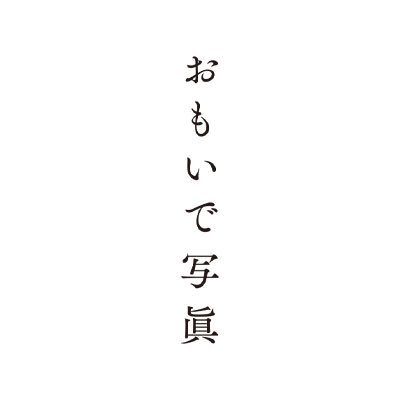 おもいで写眞